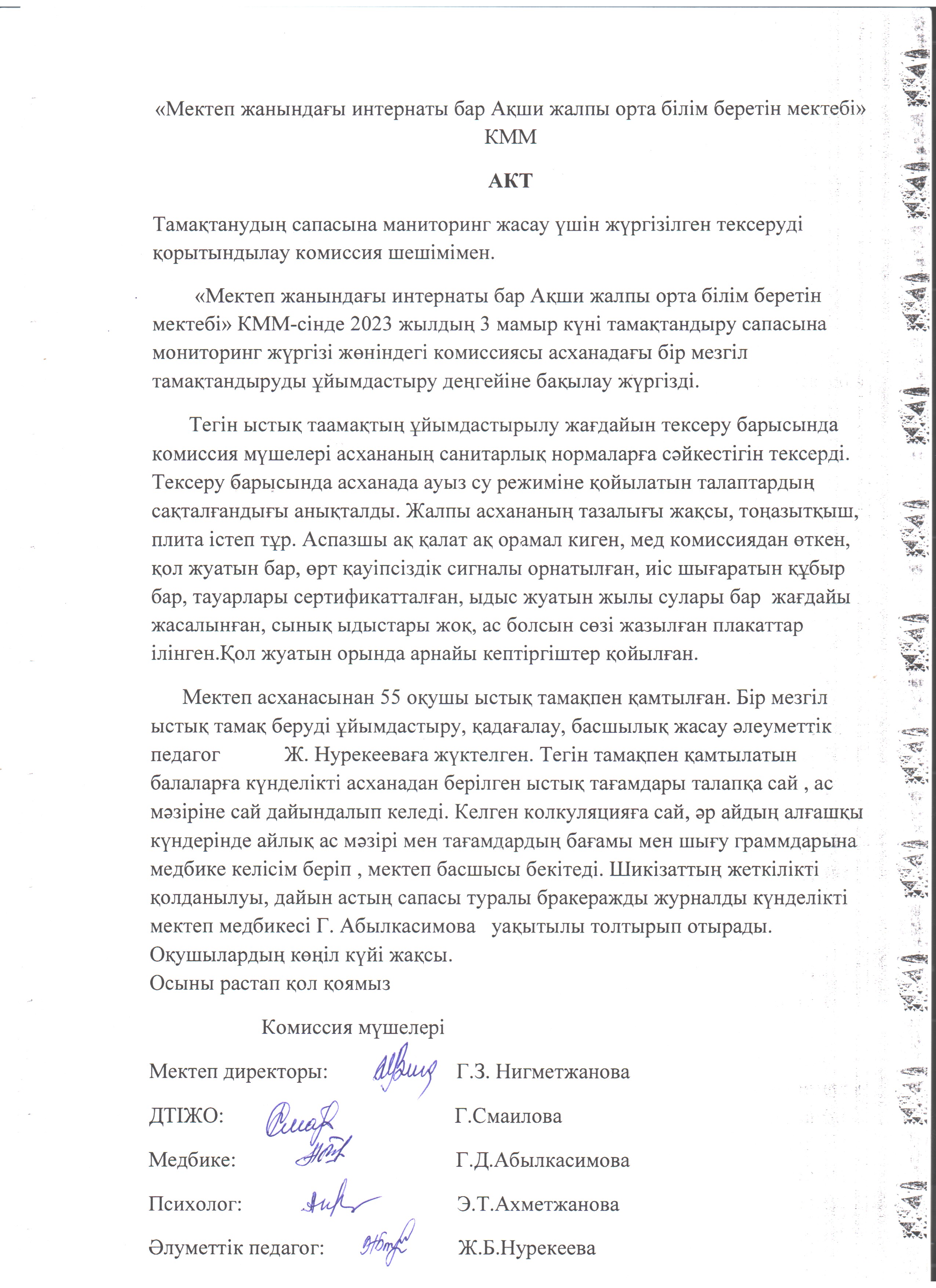 «Мектеп жанындағы интернаты бар Ақши жалпы орта білім беретін мектебі» КММ

АКТ

Тамақтанудың сапасына маниторинг жасау үшін жүргізілген тексеруді қорытындылау комиссия шешімімен.

«Мектеп жанындағы интернаты бар Ақши жалпы орта білім беретін мектебі» КММ-сінде 2023 жылдың 3 мамыр күні тамақтандыру сапасына мониторинг жүргізі жөніндегі комиссиясы асханадағы бір мезгіл тамақтандыруды ұйымдастыру деңгейіне бақылау жүргізді.

Тегін ыстық таамақтың ұйымдастырылу жағдайын тексеру барысында комиссия мүшелері асхананың санитарлық нормаларға сәйкестігін тексерді. Тексеру барысында асханада ауыз су режиміне қойылатын талаптардың сақталғандығы анықталды. Жалпы асхананың тазалығы жақсы, тоңазытқыш, плита істеп тұр. Аспазшы ақ қалат ақ орамал киген, мед комиссиядан өткен, қол жуатын бар, өрт қауіпсіздік сигналы орнатылған, иіс шығаратын құбыр бар, тауарлары сертификатталған, ыдыс жуатын жылы сулары бар жағдайы жасалынған, сынық ыдыстары жоқ, ас болсын сөзі жазылған плакаттар ілінген.Қол жуатын орында арнайы кептіргіштер қойылған.

Мектеп асханасынан 55 оқушы ыстық тамақпен қамтылған. Бір мезгіл ыстық тамақ беруді ұйымдастыру, қадағалау, басшылық жасау әлеуметтік педагог Ж. Нурекееваға жүктелген. Тегін тамақпен қамтылатын балаларға күнделікті асханадан берілген ыстық тағамдары талапқа сай , ас мәзіріне сай дайындалып келеді. Келген колкуляцияға сай, әр айдың алғашқы күндерінде айлық ас мәзірі мен тағамдардың бағамы мен шығу граммдарына медбике келісім беріп , мектеп басшысы бекітеді. Шикізаттың жеткілікті қолданылуы, дайын астың сапасы туралы бракеражды журналды күнделікті мектеп медбикесі Г. Абылкасимова уақытылы толтырып отырады. Оқушылардың көңіл күйі жақсы.
Осыны растап қол қоямыз

Комиссия мүшелері

Мектеп директоры: Г.З. Нигметжанова

ДТІЖО: Г.Смаилова

Медбике: Г.Д.Абылкасимова

Психолог: Э.Т.Ахметжанова

Әлуметтік педагог: Ж.Б.Нурекеева